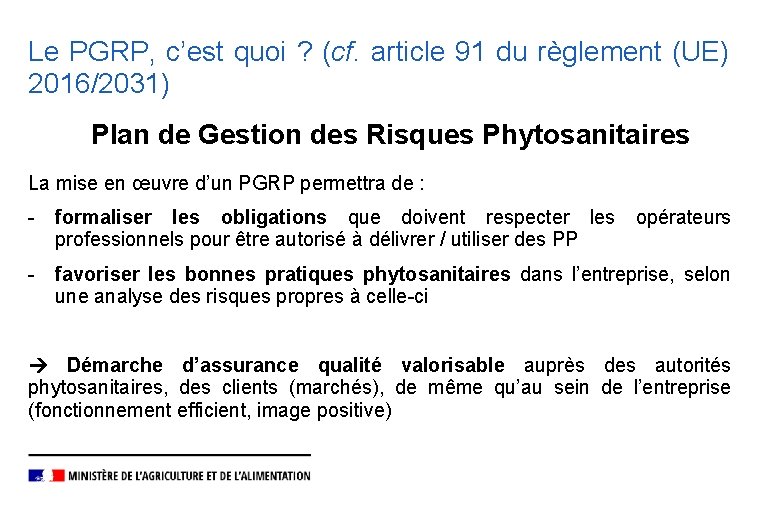 Le PGRP, c'est quoi ? (cf. article 91 du règlement (UE) 2016/2031)

Plan de Gestion des Risques Phytosanitaires

La mise en œuvre d'un PGRP permettra de :

- formaliser les obligations que doivent respecter les opérateurs professionnels pour être autorisé à délivrer / utiliser des PP

- favoriser les bonnes pratiques phytosanitaires dans l'entreprise, selon une analyse des risques propres à celle-ci

→ Démarche d'assurance qualité valorisable auprès des autorités phytosanitaires, des clients (marchés), de même qu'au sein de l'entreprise (fonctionnement efficient, image positive)

MINISTÈRE DE L'AGRICULTURE ET DE L'ALIMENTATION